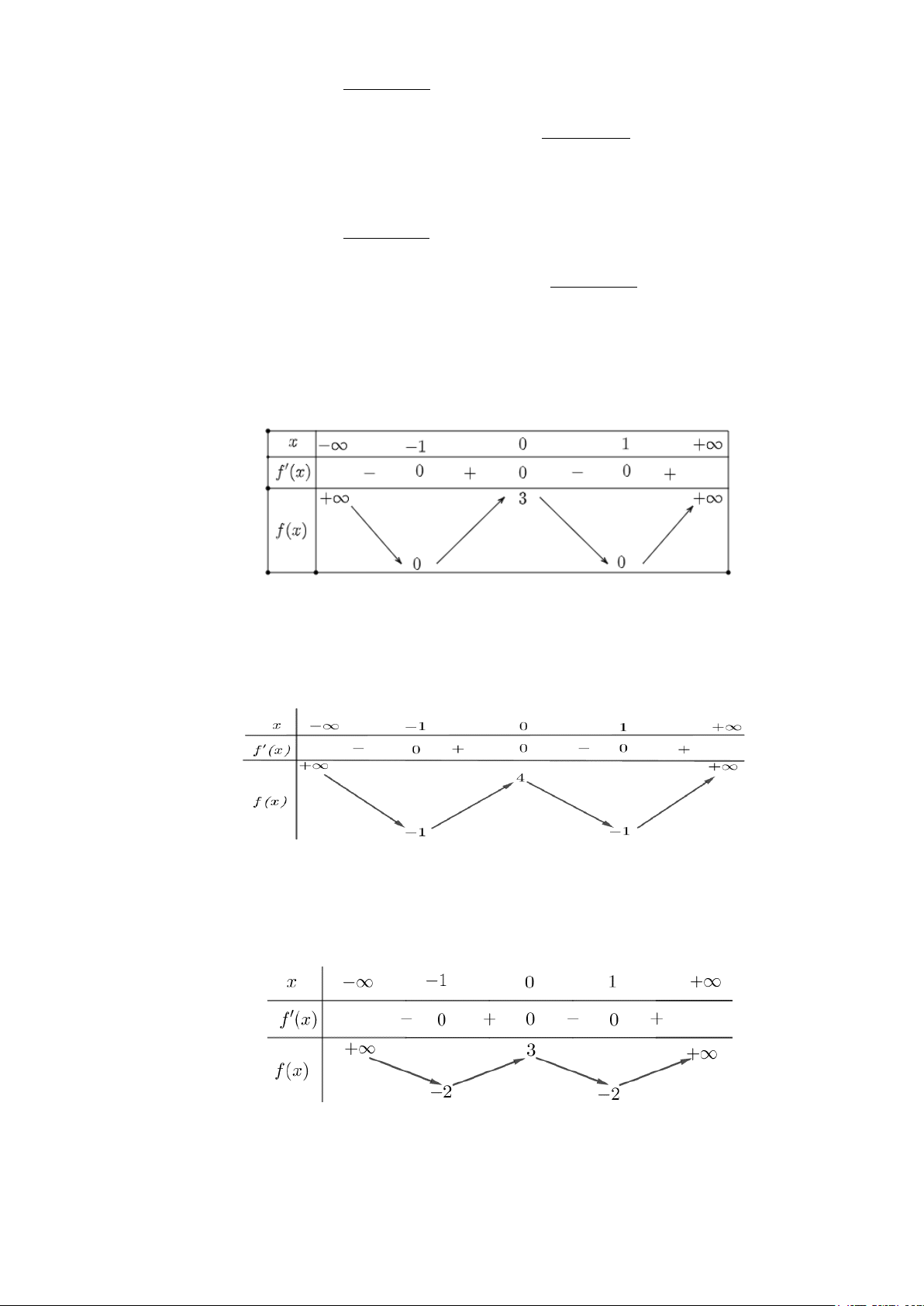 | $x$ | $-\infty$ | | $-1$ | | $0$ | | $1$ | | $+\infty$ |
|---|---|---|---|---|---|---|---|---|---|
| $f'(x)$ | | $-$ | $0$ | $+$ | $0$ | $-$ | $0$ | $+$ | |
| $f(x)$ | $+\infty$ | | $0$ | | $3$ | | $0$ | | $+\infty$ |

| $x$ | $-\infty$ | | $-1$ | | $0$ | | $1$ | | $+\infty$ |
|---|---|---|---|---|---|---|---|---|---|
| $f'(x)$ | | $-$ | $0$ | $+$ | $0$ | $-$ | $0$ | $+$ | |
| $f(x)$ | $+\infty$ | | $-1$ | | $4$ | | $-1$ | | $+\infty$ |

| $x$ | $-\infty$ | | $-1$ | | $0$ | | $1$ | | $+\infty$ |
|---|---|---|---|---|---|---|---|---|---|
| $f'(x)$ | | $-$ | $0$ | $+$ | $0$ | $-$ | $0$ | $+$ | |
| $f(x)$ | $+\infty$ | | $-2$ | | $3$ | | $-2$ | | $+\infty$ |